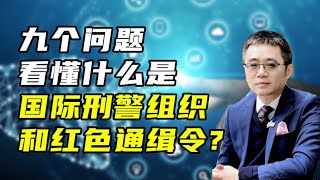 九个问题
看懂什么是
国际刑警组织
和红色通缉令？